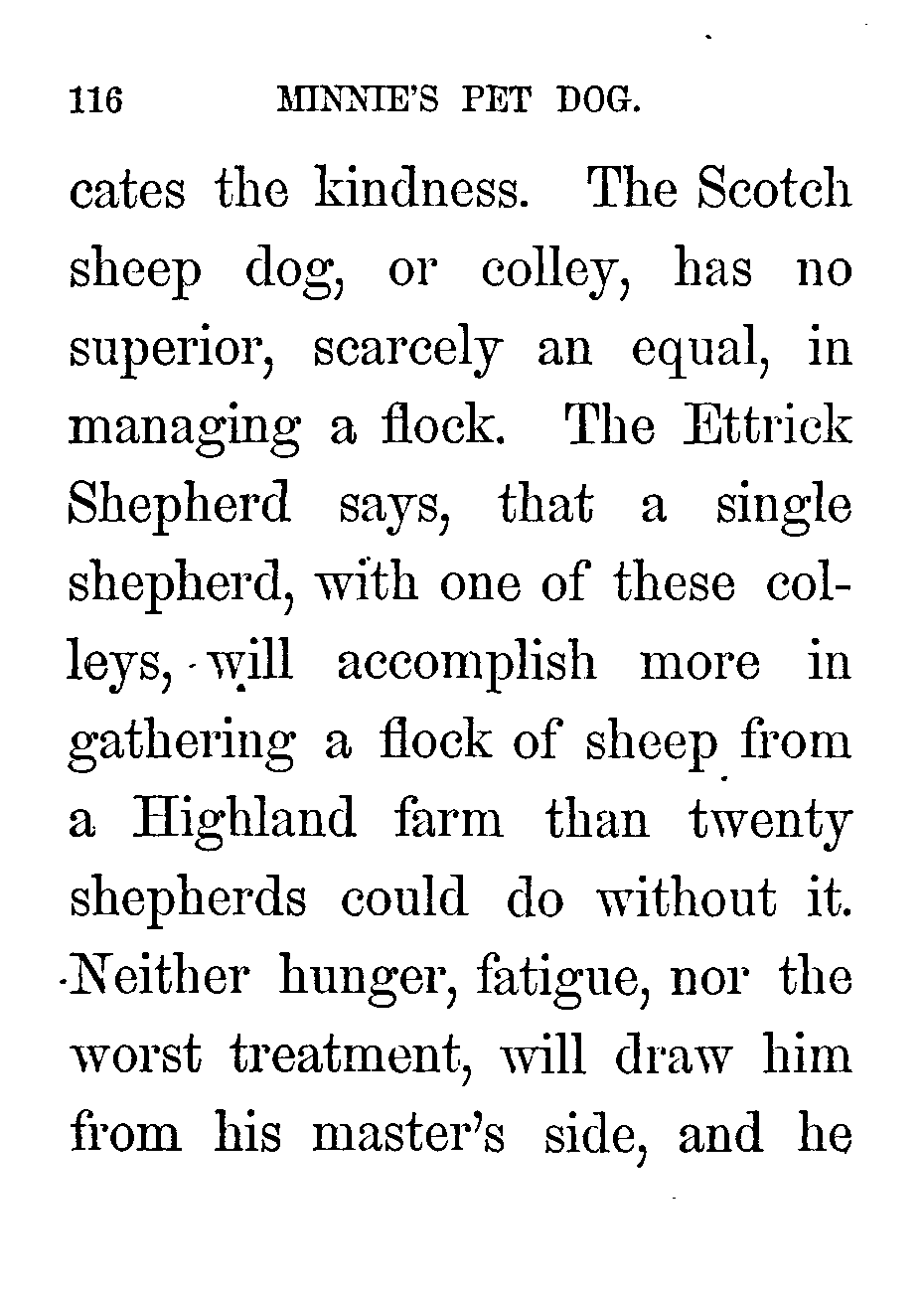 116 MINNIE'S PET DOG.

cates the kindness. The Scotch sheep dog, or colley, has no superior, scarcely an equal, in managing a flock. The Ettrick Shepherd says, that a single shepherd, with one of these colleys, will accomplish more in gathering a flock of sheep from a Highland farm than twenty shepherds could do without it. Neither hunger, fatigue, nor the worst treatment, will draw him from his master's side, and he